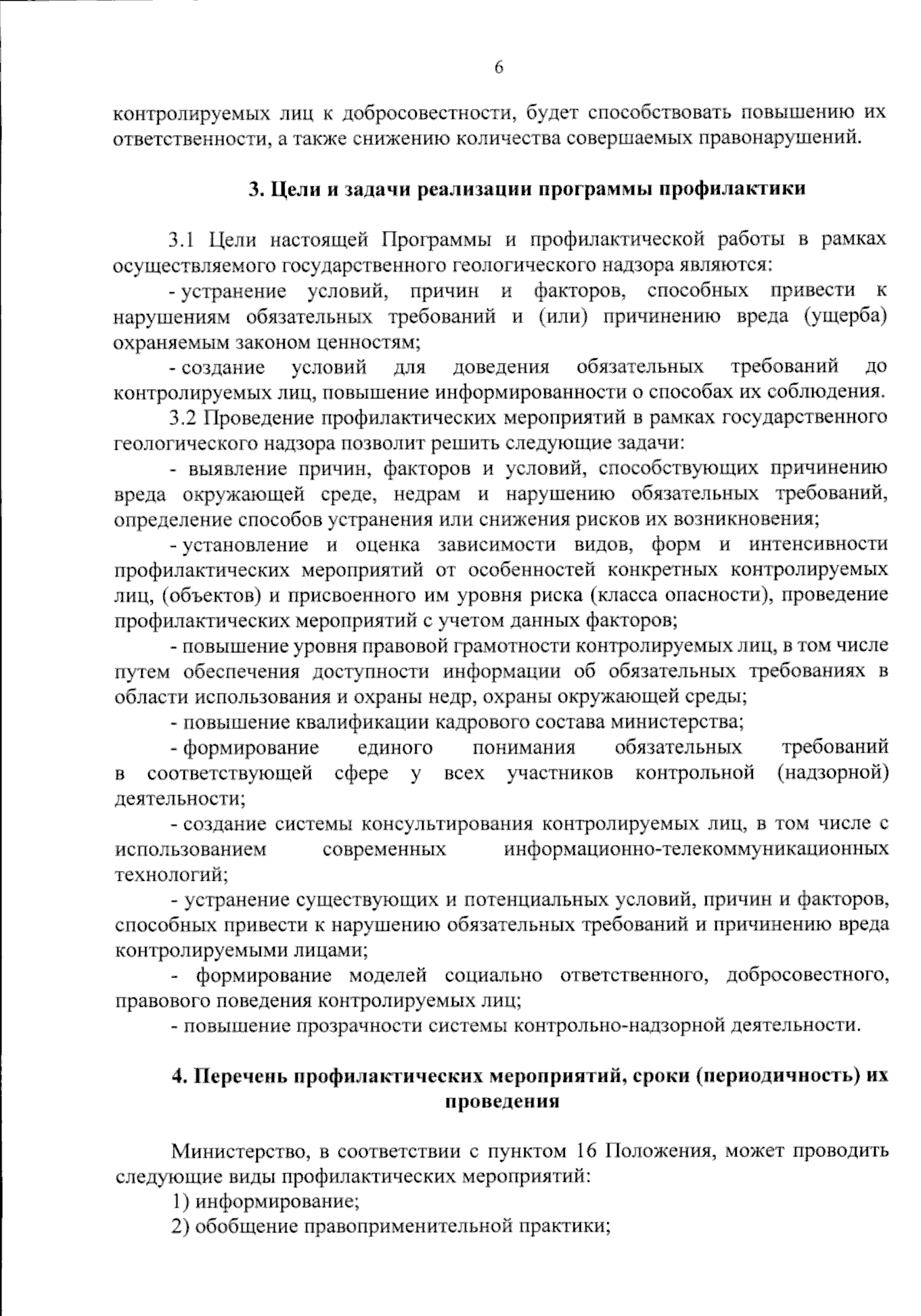 6

контролируемых лиц к добросовестности, будет способствовать повышению их ответственности, а также снижению количества совершаемых правонарушений.

3. Цели и задачи реализации программы профилактики

3.1 Цели настоящей Программы и профилактической работы в рамках осуществляемого государственного геологического надзора являются:

- устранение условий, причин и факторов, способных привести к нарушениям обязательных требований и (или) причинению вреда (ущерба) охраняемым законом ценностям;

- создание условий для доведения обязательных требований до контролируемых лиц, повышение информированности о способах их соблюдения.

3.2 Проведение профилактических мероприятий в рамках государственного геологического надзора позволит решить следующие задачи:

- выявление причин, факторов и условий, способствующих причинению вреда окружающей среде, недрам и нарушению обязательных требований, определение способов устранения или снижения рисков их возникновения;

- установление и оценка зависимости видов, форм и интенсивности профилактических мероприятий от особенностей конкретных контролируемых лиц, (объектов) и присвоенного им уровня риска (класса опасности), проведение профилактических мероприятий с учетом данных факторов;

- повышение уровня правовой грамотности контролируемых лиц, в том числе путем обеспечения доступности информации об обязательных требованиях в области использования и охраны недр, охраны окружающей среды;

- повышение квалификации кадрового состава министерства;

- формирование единого понимания обязательных требований в соответствующей сфере у всех участников контрольной (надзорной) деятельности;

- создание системы консультирования контролируемых лиц, в том числе с использованием современных информационно-телекоммуникационных технологий;

- устранение существующих и потенциальных условий, причин и факторов, способных привести к нарушению обязательных требований и причинению вреда контролируемыми лицами;

- формирование моделей социально ответственного, добросовестного, правового поведения контролируемых лиц;

- повышение прозрачности системы контрольно-надзорной деятельности.

4. Перечень профилактических мероприятий, сроки (периодичность) их проведения

Министерство, в соответствии с пунктом 16 Положения, может проводить следующие виды профилактических мероприятий:

1) информирование;

2) обобщение правоприменительной практики;